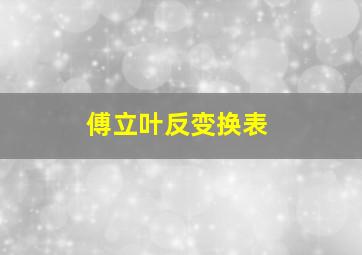 傅立叶反变换表